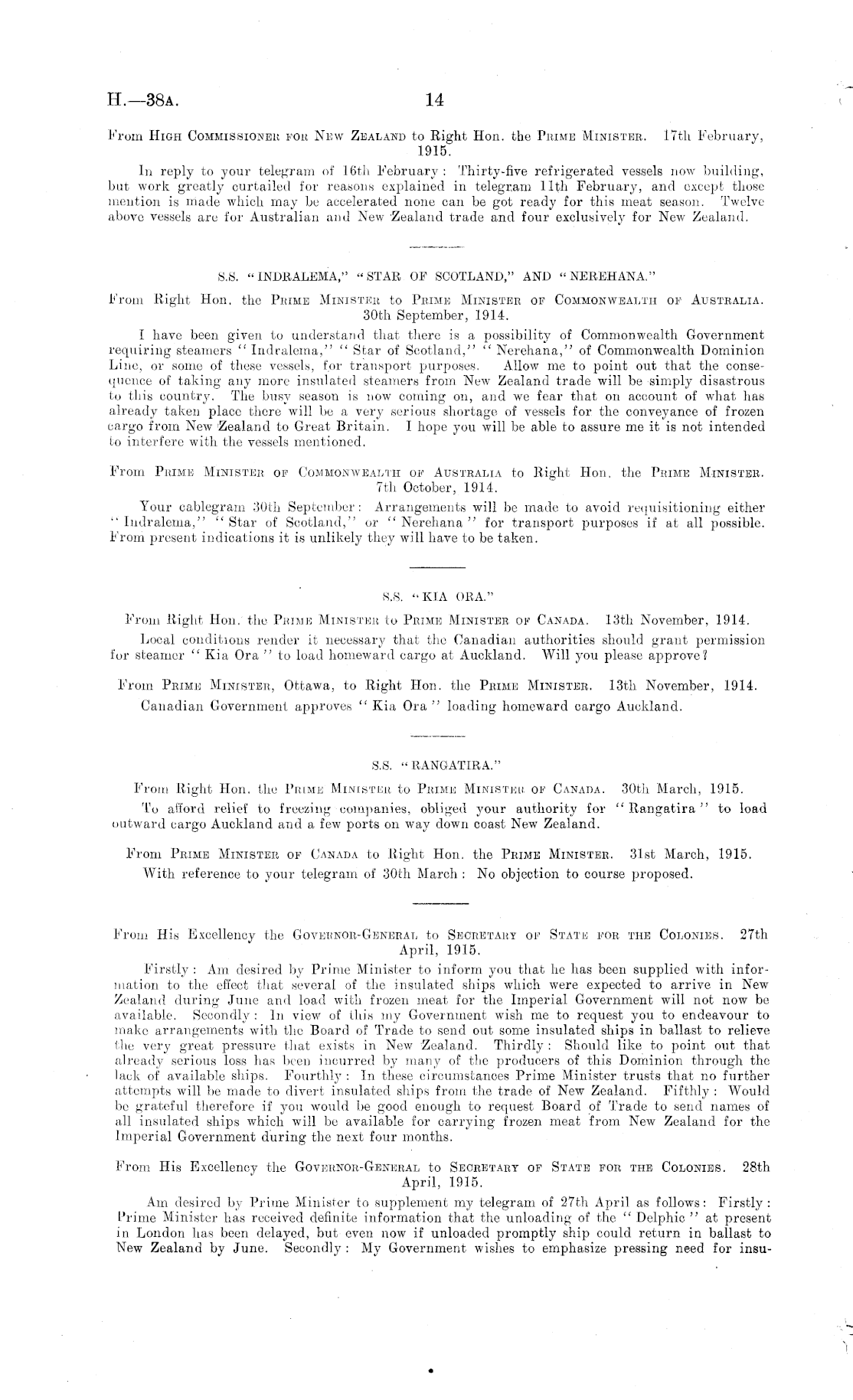 H.—38A. 14

From High Commissioner for New Zealand to Right Hon. the Prime Minister. 17th February, 1915.

In reply to your telegram of 16th February: Thirty-five refrigerated vessels now building, but work greatly curtailed for reasons explained in telegram 11th February, and except those mention is made which may be accelerated none can be got ready for this meat season. Twelve above vessels are for Australian and New Zealand trade and four exclusively for New Zealand.

S.S. "INDRALEMA," "STAR OF SCOTLAND," AND "NEREHANA."

From Right Hon. the Prime Minister to Prime Minister of Commonwealth of Australia. 30th September, 1914.

I have been given to understand that there is a possibility of Commonwealth Government requiring steamers "Indralema," "Star of Scotland," "Nerehana," of Commonwealth Dominion Line, or some of these vessels, for transport purposes. Allow me to point out that the consequence of taking any more insulated steamers from New Zealand trade will be simply disastrous to this country. The busy season is now coming on, and we fear that on account of what has already taken place there will be a very serious shortage of vessels for the conveyance of frozen cargo from New Zealand to Great Britain. I hope you will be able to assure me it is not intended to interfere with the vessels mentioned.

From Prime Minister of Commonwealth of Australia to Right Hon. the Prime Minister. 7th October, 1914.

Your cablegram 30th September: Arrangements will be made to avoid requisitioning either "Indralema," "Star of Scotland," or "Nerehana" for transport purposes if at all possible. From present indications it is unlikely they will have to be taken.

S.S. "KIA ORA."

From Right Hon. the Prime Minister to Prime Minister of Canada. 13th November, 1914.

Local conditions render it necessary that the Canadian authorities should grant permission for steamer "Kia Ora" to load homeward cargo at Auckland. Will you please approve?

From Prime Minister, Ottawa, to Right Hon. the Prime Minister. 13th November, 1914.

Canadian Government approves "Kia Ora" loading homeward cargo Auckland.

S.S. "RANGATIRA."

From Right Hon. the Prime Minister to Prime Minister of Canada. 30th March, 1915.

To afford relief to freezing companies, obliged your authority for "Rangatira" to load outward cargo Auckland and a few ports on way down coast New Zealand.

From Prime Minister of Canada to Right Hon. the Prime Minister. 31st March, 1915.

With reference to your telegram of 30th March: No objection to course proposed.

From His Excellency the Governor-General to Secretary of State for the Colonies. 27th April, 1915.

Firstly: Am desired by Prime Minister to inform you that he has been supplied with information to the effect that several of the insulated ships which were expected to arrive in New Zealand during June and load with frozen meat for the Imperial Government will not now be available. Secondly: In view of this my Government wish me to request you to endeavour to make arrangements with the Board of Trade to send out some insulated ships in ballast to relieve the very great pressure that exists in New Zealand. Thirdly: Should like to point out that already serious loss has been incurred by many of the producers of this Dominion through the lack of available ships. Fourthly: In these circumstances Prime Minister trusts that no further attempts will be made to divert insulated ships from the trade of New Zealand. Fifthly: Would be grateful therefore if you would be good enough to request Board of Trade to send names of all insulated ships which will be available for carrying frozen meat from New Zealand for the Imperial Government during the next four months.

From His Excellency the Governor-General to Secretary of State for the Colonies. 28th April, 1915.

Am desired by Prime Minister to supplement my telegram of 27th April as follows: Firstly: Prime Minister has received definite information that the unloading of the "Delphic" at present in London has been delayed, but even now if unloaded promptly ship could return in ballast to New Zealand by June. Secondly: My Government wishes to emphasize pressing need for insu-